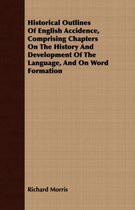 Historical Outlines Of English Accidence, Comprising Chapters On The History And Development Of The Language, And On Word Formation

Richard Morris